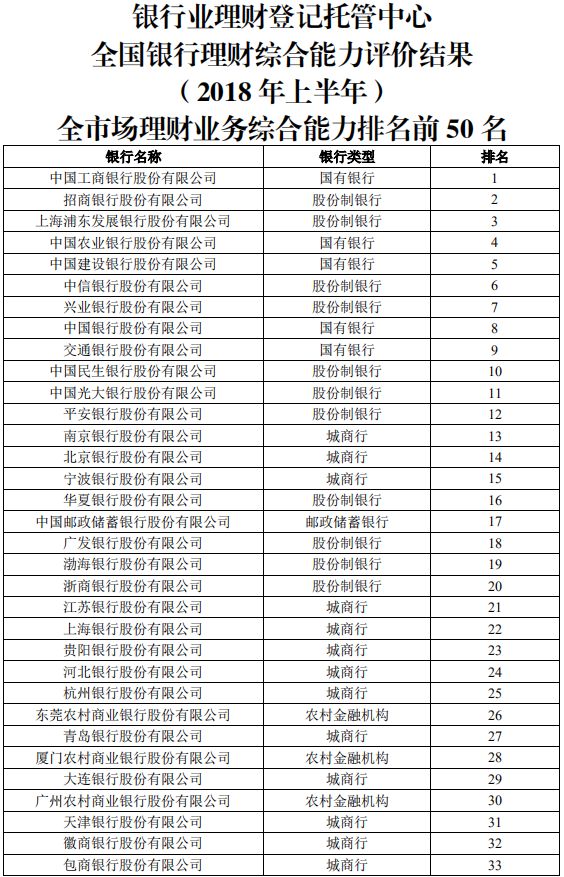 银行业理财登记托管中心
全国银行理财综合能力评价结果
（2018 年上半年）
全市场理财业务综合能力排名前 50 名

| 银行名称 | 银行类型 | 排名 |
|---|---|---|
| 中国工商银行股份有限公司 | 国有银行 | 1 |
| 招商银行股份有限公司 | 股份制银行 | 2 |
| 上海浦东发展银行股份有限公司 | 股份制银行 | 3 |
| 中国农业银行股份有限公司 | 国有银行 | 4 |
| 中国建设银行股份有限公司 | 国有银行 | 5 |
| 中信银行股份有限公司 | 股份制银行 | 6 |
| 兴业银行股份有限公司 | 股份制银行 | 7 |
| 中国银行股份有限公司 | 国有银行 | 8 |
| 交通银行股份有限公司 | 国有银行 | 9 |
| 中国民生银行股份有限公司 | 股份制银行 | 10 |
| 中国光大银行股份有限公司 | 股份制银行 | 11 |
| 平安银行股份有限公司 | 股份制银行 | 12 |
| 南京银行股份有限公司 | 城商行 | 13 |
| 北京银行股份有限公司 | 城商行 | 14 |
| 宁波银行股份有限公司 | 城商行 | 15 |
| 华夏银行股份有限公司 | 股份制银行 | 16 |
| 中国邮政储蓄银行股份有限公司 | 邮政储蓄银行 | 17 |
| 广发银行股份有限公司 | 股份制银行 | 18 |
| 渤海银行股份有限公司 | 股份制银行 | 19 |
| 浙商银行股份有限公司 | 股份制银行 | 20 |
| 江苏银行股份有限公司 | 城商行 | 21 |
| 上海银行股份有限公司 | 城商行 | 22 |
| 贵阳银行股份有限公司 | 城商行 | 23 |
| 河北银行股份有限公司 | 城商行 | 24 |
| 杭州银行股份有限公司 | 城商行 | 25 |
| 东莞农村商业银行股份有限公司 | 农村金融机构 | 26 |
| 青岛银行股份有限公司 | 城商行 | 27 |
| 厦门农村商业银行股份有限公司 | 农村金融机构 | 28 |
| 大连银行股份有限公司 | 城商行 | 29 |
| 广州农村商业银行股份有限公司 | 农村金融机构 | 30 |
| 天津银行股份有限公司 | 城商行 | 31 |
| 徽商银行股份有限公司 | 城商行 | 32 |
| 包商银行股份有限公司 | 城商行 | 33 |